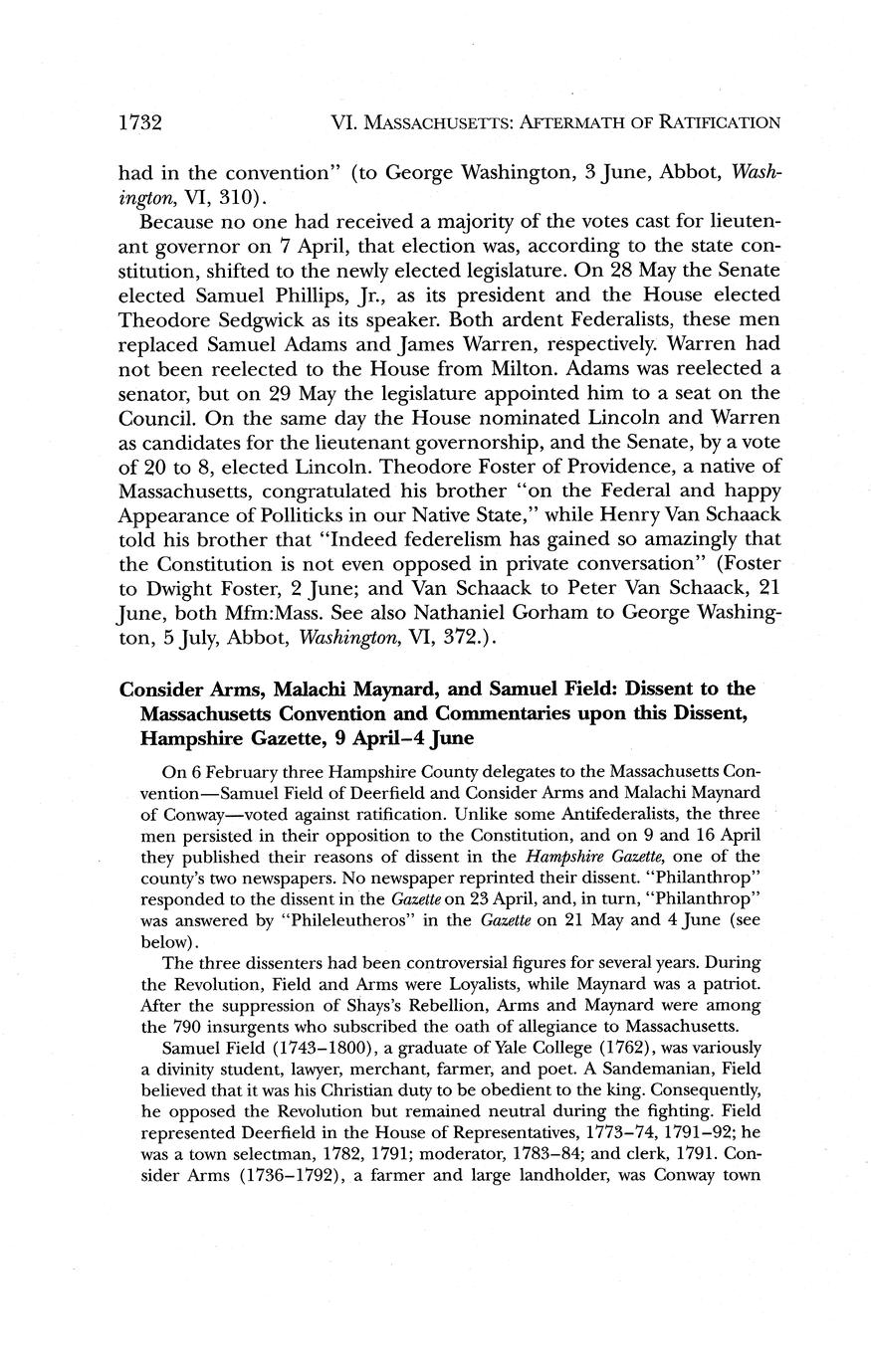 1732 VI. MASSACHUSETTS: AFTERMATH OF RATIFICATION

had in the convention" (to George Washington, 3 June, Abbot, Washington, VI, 310).

Because no one had received a majority of the votes cast for lieutenant governor on 7 April, that election was, according to the state constitution, shifted to the newly elected legislature. On 28 May the Senate elected Samuel Phillips, Jr., as its president and the House elected Theodore Sedgwick as its speaker. Both ardent Federalists, these men replaced Samuel Adams and James Warren, respectively. Warren had not been reelected to the House from Milton. Adams was reelected a senator, but on 29 May the legislature appointed him to a seat on the Council. On the same day the House nominated Lincoln and Warren as candidates for the lieutenant governorship, and the Senate, by a vote of 20 to 8, elected Lincoln. Theodore Foster of Providence, a native of Massachusetts, congratulated his brother "on the Federal and happy Appearance of Polliticks in our Native State," while Henry Van Schaack told his brother that "Indeed federelism has gained so amazingly that the Constitution is not even opposed in private conversation" (Foster to Dwight Foster, 2 June; and Van Schaack to Peter Van Schaack, 21 June, both Mfm:Mass. See also Nathaniel Gorham to George Washington, 5 July, Abbot, Washington, VI, 372.).

Consider Arms, Malachi Maynard, and Samuel Field: Dissent to the Massachusetts Convention and Commentaries upon this Dissent, Hampshire Gazette, 9 April–4 June

On 6 February three Hampshire County delegates to the Massachusetts Convention—Samuel Field of Deerfield and Consider Arms and Malachi Maynard of Conway—voted against ratification. Unlike some Antifederalists, the three men persisted in their opposition to the Constitution, and on 9 and 16 April they published their reasons of dissent in the Hampshire Gazette, one of the county's two newspapers. No newspaper reprinted their dissent. "Philanthrop" responded to the dissent in the Gazette on 23 April, and, in turn, "Philanthrop" was answered by "Phileleutheros" in the Gazette on 21 May and 4 June (see below).

The three dissenters had been controversial figures for several years. During the Revolution, Field and Arms were Loyalists, while Maynard was a patriot. After the suppression of Shays's Rebellion, Arms and Maynard were among the 790 insurgents who subscribed the oath of allegiance to Massachusetts.

Samuel Field (1743–1800), a graduate of Yale College (1762), was variously a divinity student, lawyer, merchant, farmer, and poet. A Sandemanian, Field believed that it was his Christian duty to be obedient to the king. Consequently, he opposed the Revolution but remained neutral during the fighting. Field represented Deerfield in the House of Representatives, 1773–74, 1791–92; he was a town selectman, 1782, 1791; moderator, 1783–84; and clerk, 1791. Consider Arms (1736–1792), a farmer and large landholder, was Conway town